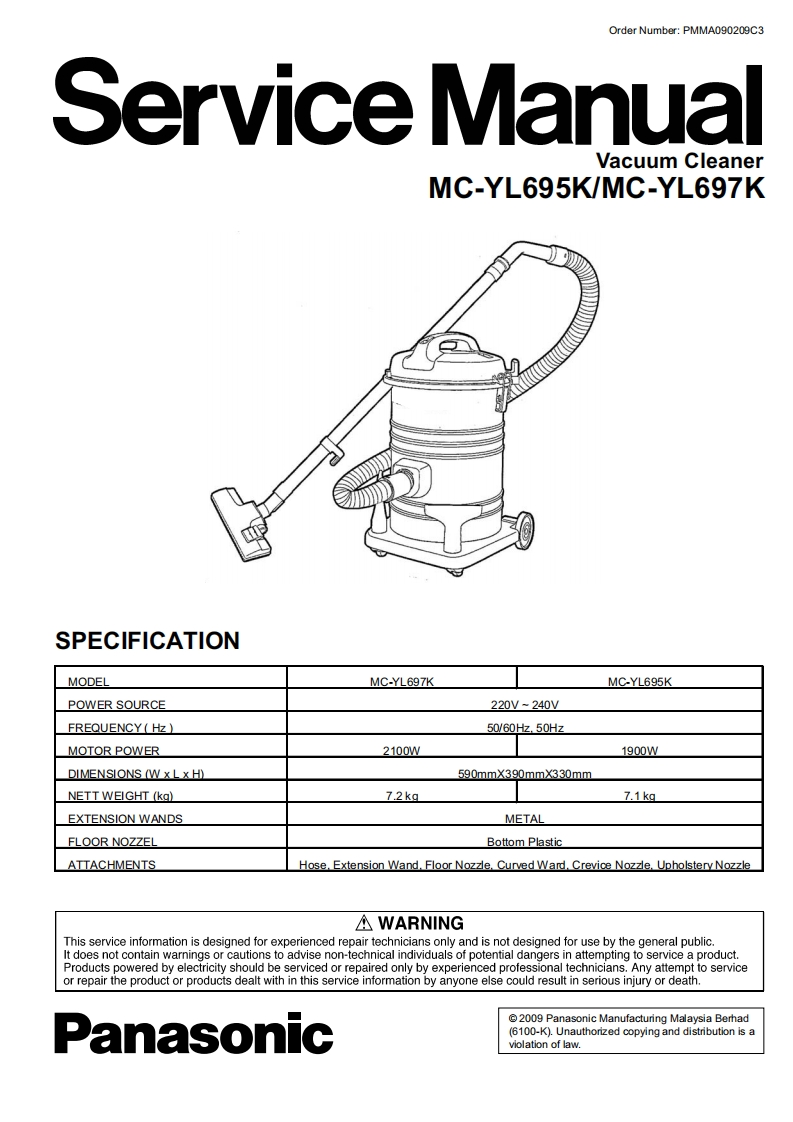 Order Number: PMMA090209C3

Service Manual

Vacuum Cleaner

MC-YL695K/MC-YL697K

SPECIFICATION

| MODEL | MC-YL697K | MC-YL695K |
|---|---|---|
| POWER SOURCE | 220V ~ 240V | |
| FREQUENCY ( Hz ) | 50/60Hz, 50Hz | |
| MOTOR POWER | 2100W | 1900W |
| DIMENSIONS (W x L x H) | 590mmX390mmX330mm | |
| NETT WEIGHT (kg) | 7.2 kg | 7.1 kg |
| EXTENSION WANDS | METAL | |
| FLOOR NOZZEL | Bottom Plastic | |
| ATTACHMENTS | Hose, Extension Wand, Floor Nozzle, Curved Ward, Crevice Nozzle, Upholstery Nozzle | |

⚠ WARNING

This service information is designed for experienced repair technicians only and is not designed for use by the general public. It does not contain warnings or cautions to advise non-technical individuals of potential dangers in attempting to service a product. Products powered by electricity should be serviced or repaired only by experienced professional technicians. Any attempt to service or repair the product or products dealt with in this service information by anyone else could result in serious injury or death.

Panasonic

© 2009 Panasonic Manufacturing Malaysia Berhad (6100-K). Unauthorized copying and distribution is a violation of law.